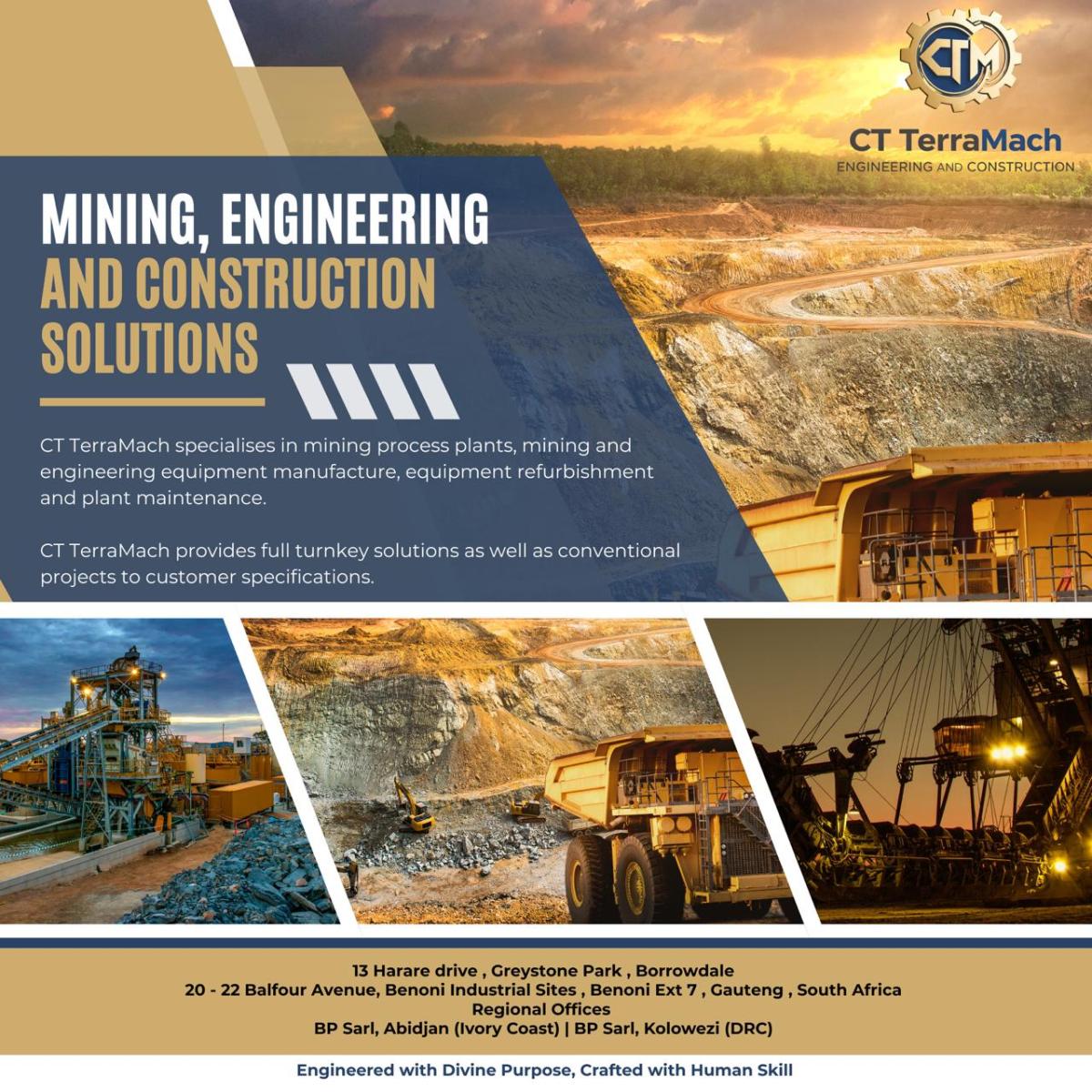 CTM

CT TerraMach
ENGINEERING AND CONSTRUCTION

MINING, ENGINEERING AND CONSTRUCTION SOLUTIONS

CT TerraMach specialises in mining process plants, mining and engineering equipment manufacture, equipment refurbishment and plant maintenance.

CT TerraMach provides full turnkey solutions as well as conventional projects to customer specifications.

13 Harare drive , Greystone Park , Borrowdale
20 - 22 Balfour Avenue, Benoni Industrial Sites , Benoni Ext 7 , Gauteng , South Africa
Regional Offices
BP Sarl, Abidjan (Ivory Coast) | BP Sarl, Kolowezi (DRC)

Engineered with Divine Purpose, Crafted with Human Skill